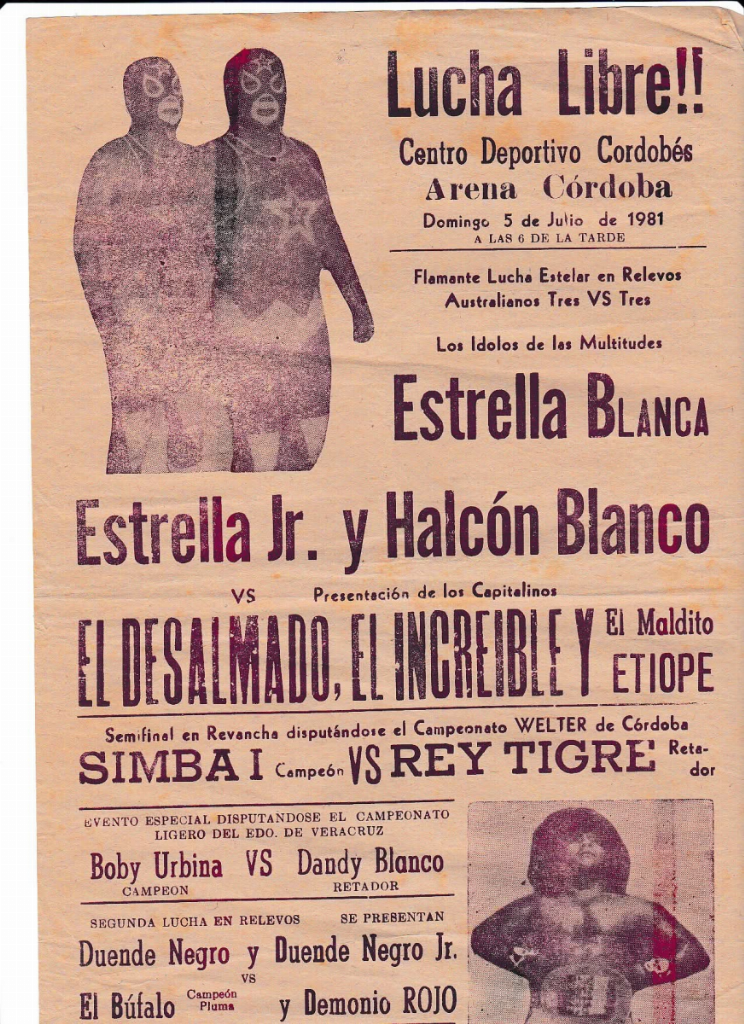 Lucha Libre!!

Centro Deportivo Cordobés
Arena Córdoba
Domingo 5 de Julio de 1981
A LAS 6 DE LA TARDE

Flamante Lucha Estelar en Relevos Australianos Tres VS Tres

Los Idolos de las Multitudes

Estrella Blanca

Estrella Jr. y Halcón Blanco

VS Presentación de los Capitalinos

EL DESALMADO, EL INCREIBLE Y El Maldito ETIOPE

Semifinal en Revancha disputándose el Campeonato WELTER de Córdoba

SIMBA I Campeón VS REY TIGRE Retador

EVENTO ESPECIAL DISPUTANDOSE EL CAMPEONATO LIGERO DEL EDO. DE VERACRUZ

Boby Urbina VS Dandy Blanco
CAMPEON RETADOR

SEGUNDA LUCHA EN RELEVOS SE PRESENTAN

Duende Negro y Duende Negro Jr.
VS
El Búfalo Campeón Pluma y Demonio ROJO